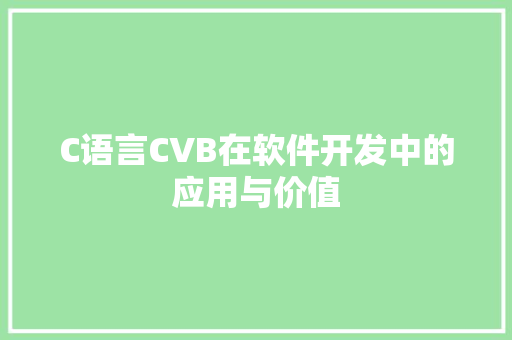 C语言CVB在软件开发中的应用与价值